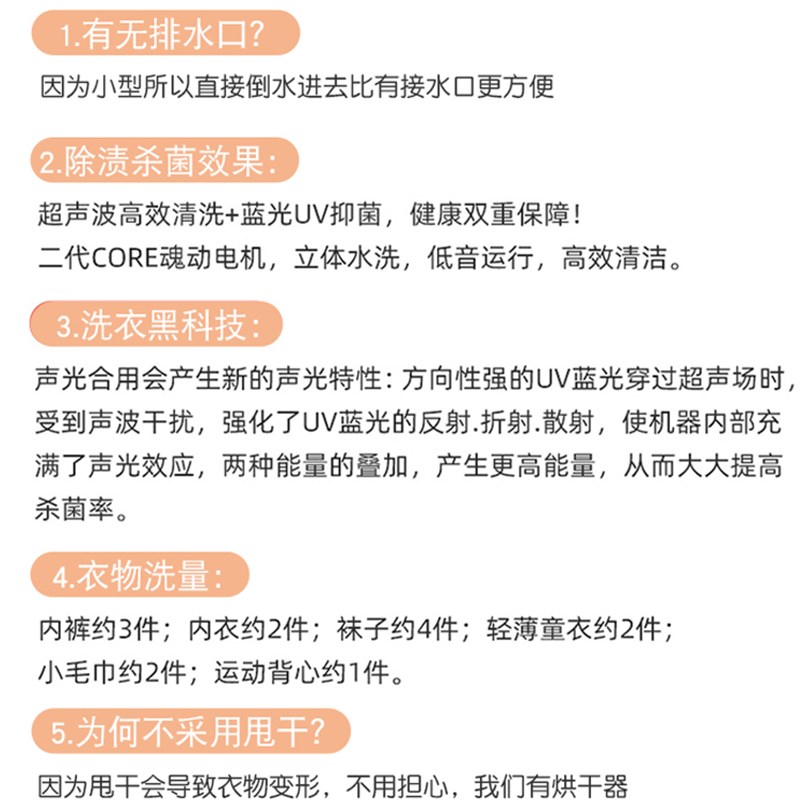 1.有无排水口?

因为小型所以直接倒水进去比有接水口更方便

2.除渍杀菌效果:

超声波高效清洗+蓝光UV抑菌，健康双重保障！
二代CORE魂动电机，立体水洗，低音运行，高效清洁。

3.洗衣黑科技:

声光合用会产生新的声光特性：方向性强的UV蓝光穿过超声场时，受到声波干扰，强化了UV蓝光的反射.折射.散射，使机器内部充满了声光效应，两种能量的叠加，产生更高能量，从而大大提高杀菌率。

4.衣物洗量:

内裤约3件；内衣约2件；袜子约4件；轻薄童衣约2件；
小毛巾约2件；运动背心约1件。

5.为何不采用甩干?

因为甩干会导致衣物变形，不用担心，我们有烘干器